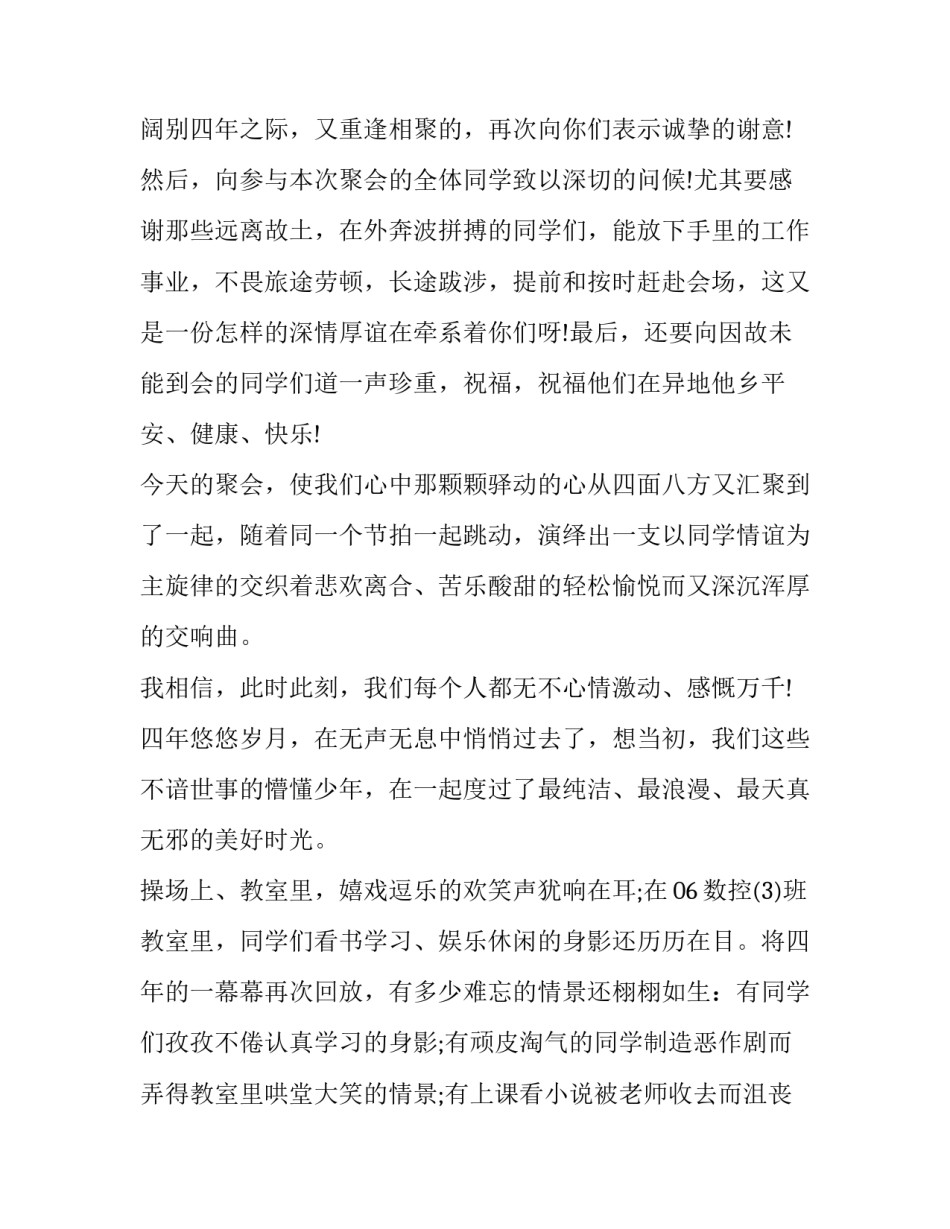 阔别四年之际，又重逢相聚的，再次向你们表示诚挚的谢意!然后，向参与本次聚会的全体同学致以深切的问候!尤其要感谢那些远离故土，在外奔波拼搏的同学们，能放下手里的工作事业，不畏旅途劳顿，长途跋涉，提前和按时赶赴会场，这又是一份怎样的深情厚谊在牵系着你们呀!最后，还要向因故未能到会的同学们道一声珍重，祝福，祝福他们在异地他乡平安、健康、快乐!

今天的聚会，使我们心中那颗颗驿动的心从四面八方又汇聚到了一起，随着同一个节拍一起跳动，演绎出一支以同学情谊为主旋律的交织着悲欢离合、苦乐酸甜的轻松愉悦而又深沉浑厚的交响曲。

我相信，此时此刻，我们每个人都无不心情激动、感慨万千!四年悠悠岁月，在无声无息中悄悄过去了，想当初，我们这些不谙世事的懵懂少年，在一起度过了最纯洁、最浪漫、最天真无邪的美好时光。

操场上、教室里，嬉戏逗乐的欢笑声犹响在耳;在 06 数控(3)班教室里，同学们看书学习、娱乐休闲的身影还历历在目。将四年的一幕幕再次回放，有多少难忘的情景还栩栩如生：有同学们孜孜不倦认真学习的身影;有顽皮淘气的同学制造恶作剧而弄得教室里哄堂大笑的情景;有上课看小说被老师收去而沮丧